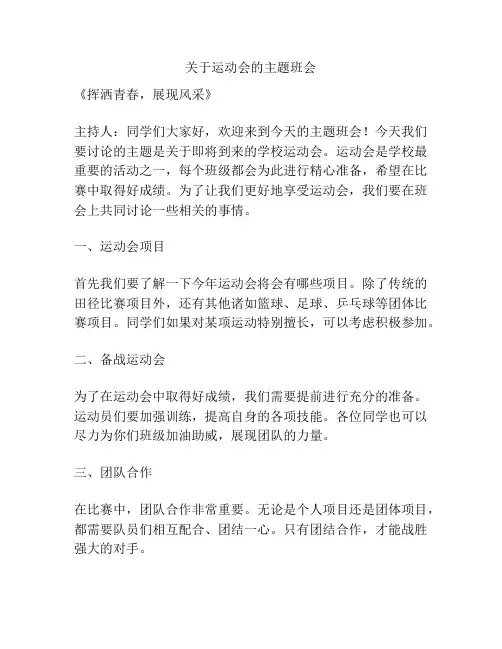 关于运动会的主题班会

《挥洒青春，展现风采》

主持人：同学们大家好，欢迎来到今天的主题班会！今天我们要讨论的主题是关于即将到来的学校运动会。运动会是学校最重要的活动之一，每个班级都会为此进行精心准备，希望在比赛中取得好成绩。为了让我们更好地享受运动会，我们要在班会上共同讨论一些相关的事情。

一、运动会项目

首先我们要了解一下今年运动会将会有哪些项目。除了传统的田径比赛项目外，还有其他诸如篮球、足球、乒乓球等团体比赛项目。同学们如果对某项运动特别擅长，可以考虑积极参加。

二、备战运动会

为了在运动会中取得好成绩，我们需要提前进行充分的准备。运动员们要加强训练，提高自身的各项技能。各位同学也可以尽力为你们班级加油助威，展现团队的力量。

三、团队合作

在比赛中，团队合作非常重要。无论是个人项目还是团体项目，都需要队员们相互配合、团结一心。只有团结合作，才能战胜强大的对手。